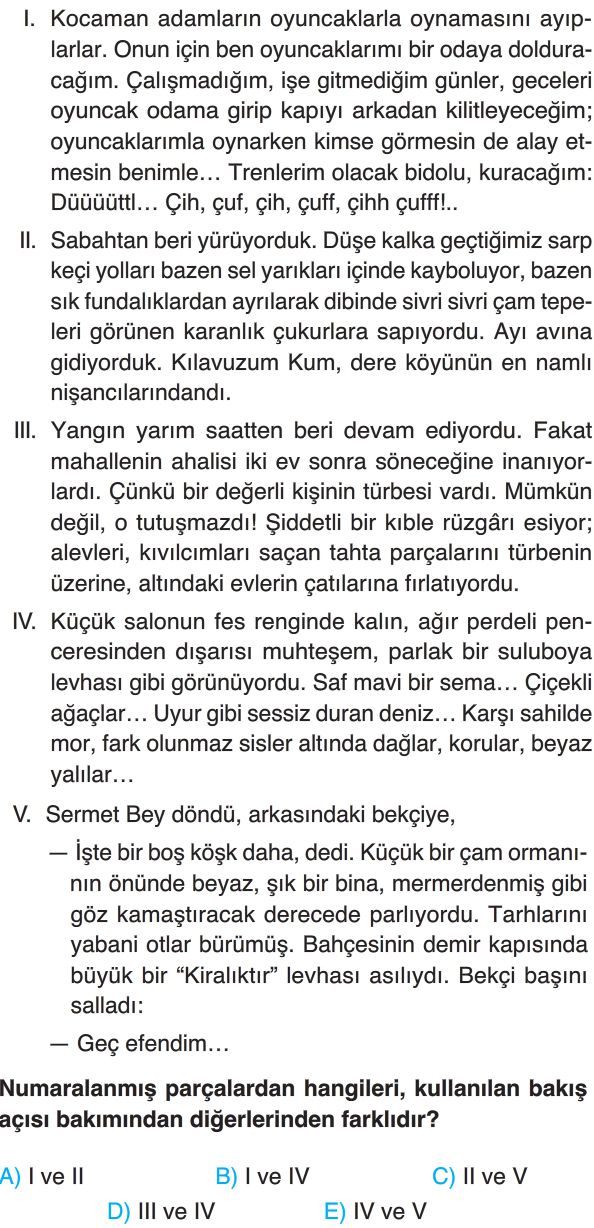 I. Kocaman adamların oyuncaklarla oynamasını ayıplarlar. Onun için ben oyuncaklarımı bir odaya dolduracağım. Çalışmadığım, işe gitmediğim günler, geceleri oyuncak odama girip kapıyı arkadan kilitleyeceğim; oyuncaklarımla oynarken kimse görmesin de alay etmesin benimle… Trenlerim olacak bidolu, kuracağım: Düüüüttl… Çih, çuf, çih, çuff, çihh çufff!..

II. Sabahtan beri yürüyorduk. Düşe kalka geçtiğimiz sarp keçi yolları bazen sel yarıkları içinde kayboluyor, bazen sık fundalıklardan ayrılarak dibinde sivri sivri çam tepeleri görünen karanlık çukurlara sapıyordu. Ayı avına gidiyorduk. Kılavuzum Kum, dere köyünün en namlı nişancılarındandı.

III. Yangın yarım saatten beri devam ediyordu. Fakat mahallenin ahalisi iki ev sonra söneceğine inanıyorlardı. Çünkü bir değerli kişinin türbesi vardı. Mümkün değil, o tutuşmazdı! Şiddetli bir kıble rüzgârı esiyor; alevleri, kıvılcımları saçan tahta parçalarını türbenin üzerine, altındaki evlerin çatılarına fırlatıyordu.

IV. Küçük salonun fes renginde kalın, ağır perdeli penceresinden dışarısı muhteşem, parlak bir suluboya levhası gibi görünüyordu. Saf mavi bir sema… Çiçekli ağaçlar… Uyur gibi sessiz duran deniz… Karşı sahilde mor, fark olunmaz sisler altında dağlar, korular, beyaz yalılar…

V. Sermet Bey döndü, arkasındaki bekçiye,

— İşte bir boş köşk daha, dedi. Küçük bir çam ormanının önünde beyaz, şık bir bina, mermerdenmiş gibi göz kamaştıracak derecede parlıyordu. Tarhlarını yabani otlar bürümüş. Bahçesinin demir kapısında büyük bir “Kiralıktır” levhası asılıydı. Bekçi başını salladı:

— Geç efendim…

Numaralanmış parçalardan hangileri, kullanılan bakış açısı bakımından diğerlerinden farklıdır?

A) I ve II
B) I ve IV
C) II ve V
D) III ve IV
E) IV ve V